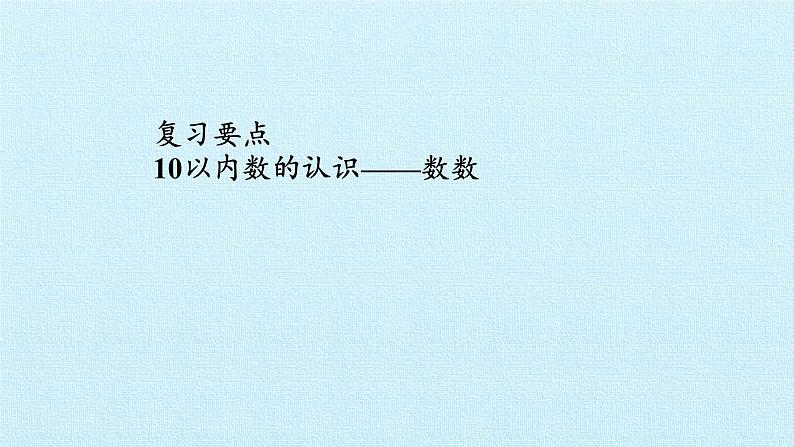 复习要点
10以内数的认识——数数